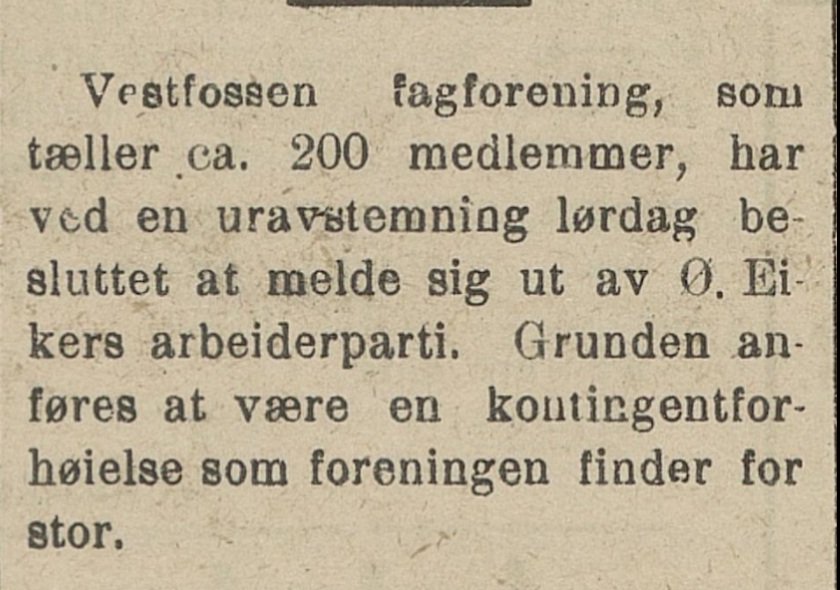 Vestfossen fagforening, som tæller ca. 200 medlemmer, har ved en uravstemning lørdag besluttet at melde sig ut av Ø. Eikers arbeiderparti. Grunden anføres at være en kontingentforhøielse som foreningen finder for stor.